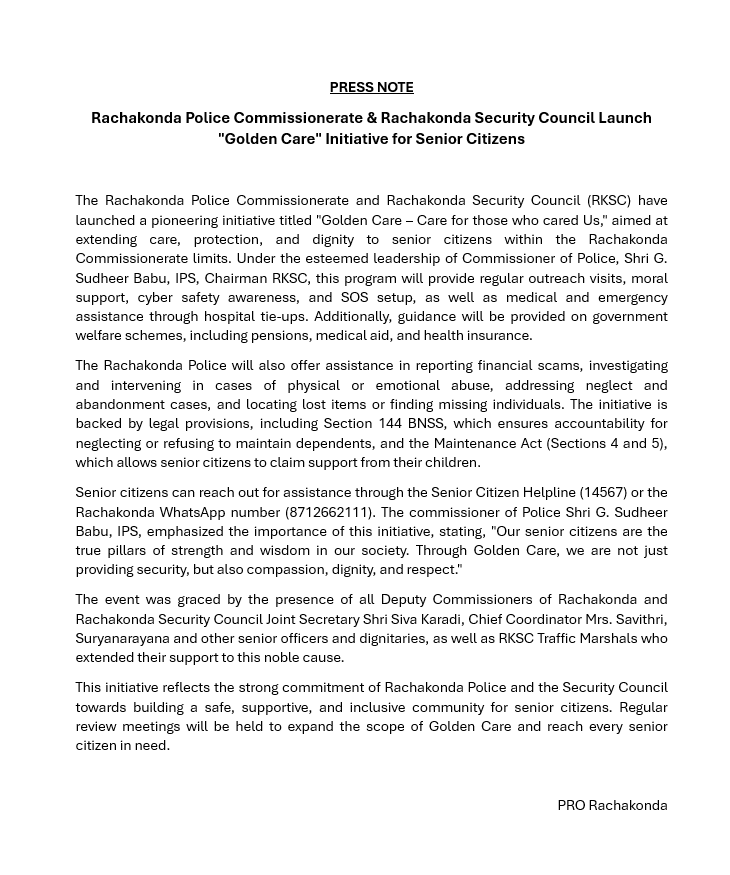 PRESS NOTE

Rachakonda Police Commissionerate & Rachakonda Security Council Launch "Golden Care" Initiative for Senior Citizens

The Rachakonda Police Commissionerate and Rachakonda Security Council (RKSC) have launched a pioneering initiative titled "Golden Care – Care for those who cared Us," aimed at extending care, protection, and dignity to senior citizens within the Rachakonda Commissionerate limits. Under the esteemed leadership of Commissioner of Police, Shri G. Sudheer Babu, IPS, Chairman RKSC, this program will provide regular outreach visits, moral support, cyber safety awareness, and SOS setup, as well as medical and emergency assistance through hospital tie-ups. Additionally, guidance will be provided on government welfare schemes, including pensions, medical aid, and health insurance.

The Rachakonda Police will also offer assistance in reporting financial scams, investigating and intervening in cases of physical or emotional abuse, addressing neglect and abandonment cases, and locating lost items or finding missing individuals. The initiative is backed by legal provisions, including Section 144 BNSS, which ensures accountability for neglecting or refusing to maintain dependents, and the Maintenance Act (Sections 4 and 5), which allows senior citizens to claim support from their children.

Senior citizens can reach out for assistance through the Senior Citizen Helpline (14567) or the Rachakonda WhatsApp number (8712662111). The commissioner of Police Shri G. Sudheer Babu, IPS, emphasized the importance of this initiative, stating, "Our senior citizens are the true pillars of strength and wisdom in our society. Through Golden Care, we are not just providing security, but also compassion, dignity, and respect."

The event was graced by the presence of all Deputy Commissioners of Rachakonda and Rachakonda Security Council Joint Secretary Shri Siva Karadi, Chief Coordinator Mrs. Savithri, Suryanarayana and other senior officers and dignitaries, as well as RKSC Traffic Marshals who extended their support to this noble cause.

This initiative reflects the strong commitment of Rachakonda Police and the Security Council towards building a safe, supportive, and inclusive community for senior citizens. Regular review meetings will be held to expand the scope of Golden Care and reach every senior citizen in need.

PRO Rachakonda